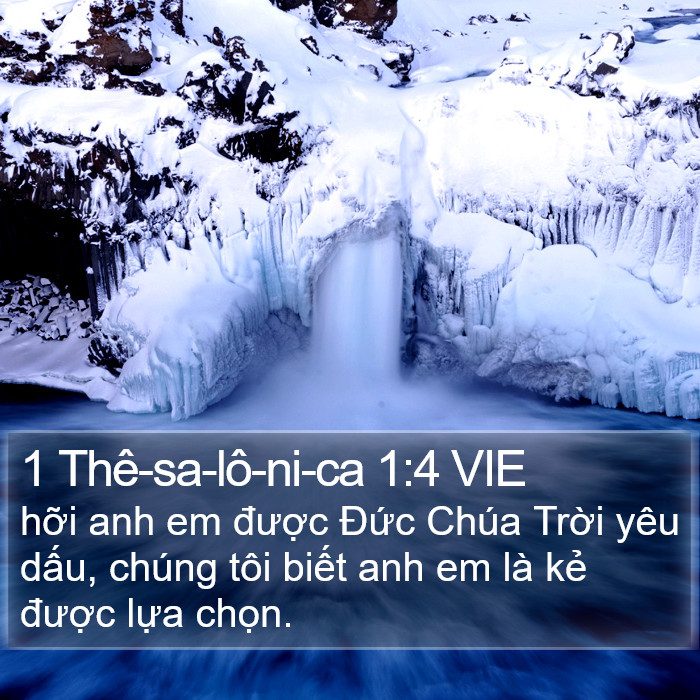 1 Thê-sa-lô-ni-ca 1:4 VIE
hỡi anh em được Đức Chúa Trời yêu dấu, chúng tôi biết anh em là kẻ được lựa chọn.